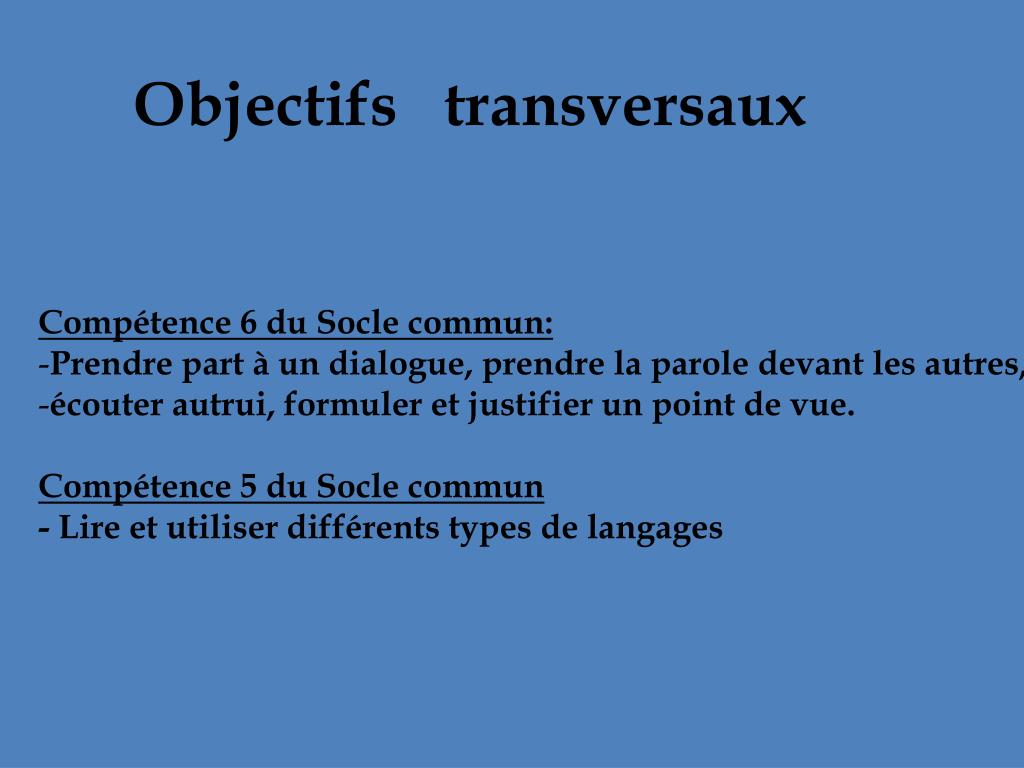 Objectifs transversaux

Compétence 6 du Socle commun:
-Prendre part à un dialogue, prendre la parole devant les autres,
-écouter autrui, formuler et justifier un point de vue.

Compétence 5 du Socle commun
- Lire et utiliser différents types de langages